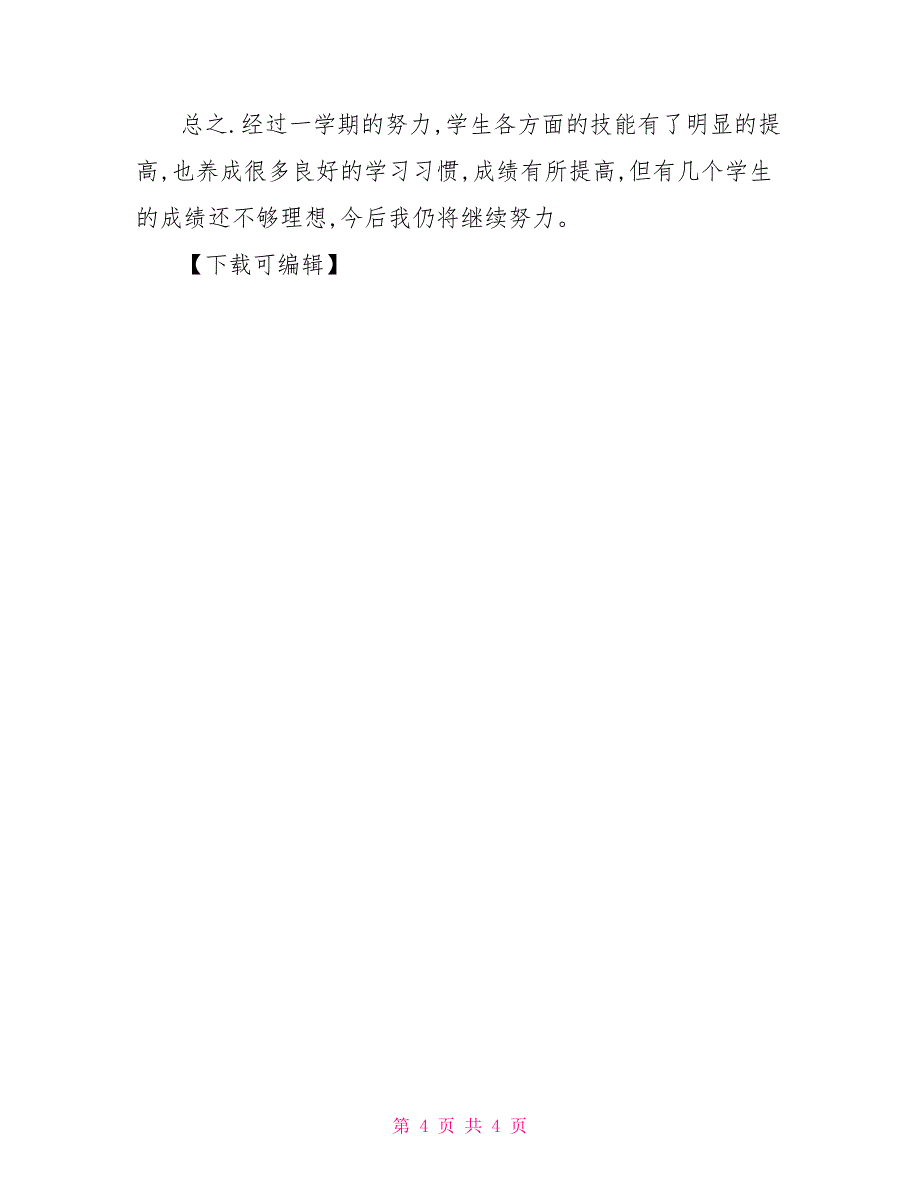 总之.经过一学期的努力,学生各方面的技能有了明显的提高,也养成很多良好的学习习惯,成绩有所提高,但有几个学生的成绩还不够理想,今后我仍将继续努力。

【下载可编辑】

第 4 页 共 4 页